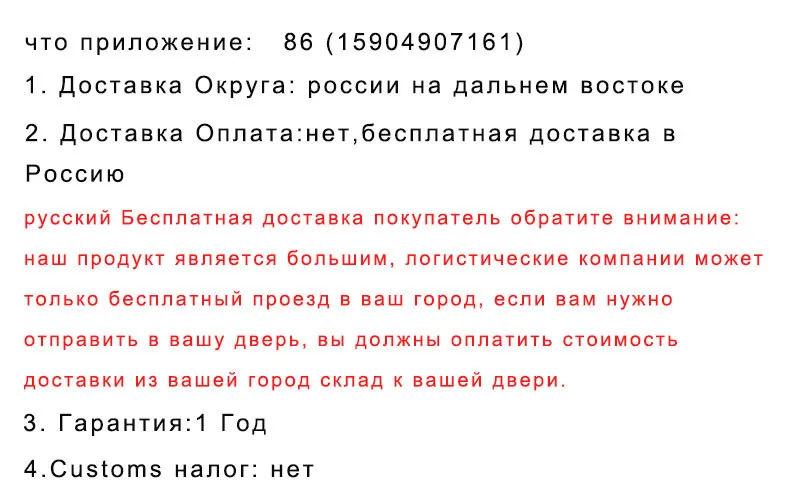 что приложение:   86 (15904907161)

1. Доставка Округа: россии на дальнем востоке

2. Доставка Оплата:нет,бесплатная доставка в Россию

русский Бесплатная доставка покупатель обратите внимание: наш продукт является большим, логистические компании может только бесплатный проезд в ваш город, если вам нужно отправить в вашу дверь, вы должны оплатить стоимость доставки из вашей город склад к вашей двери.

3. Гарантия:1 Год

4.Customs налог: нет